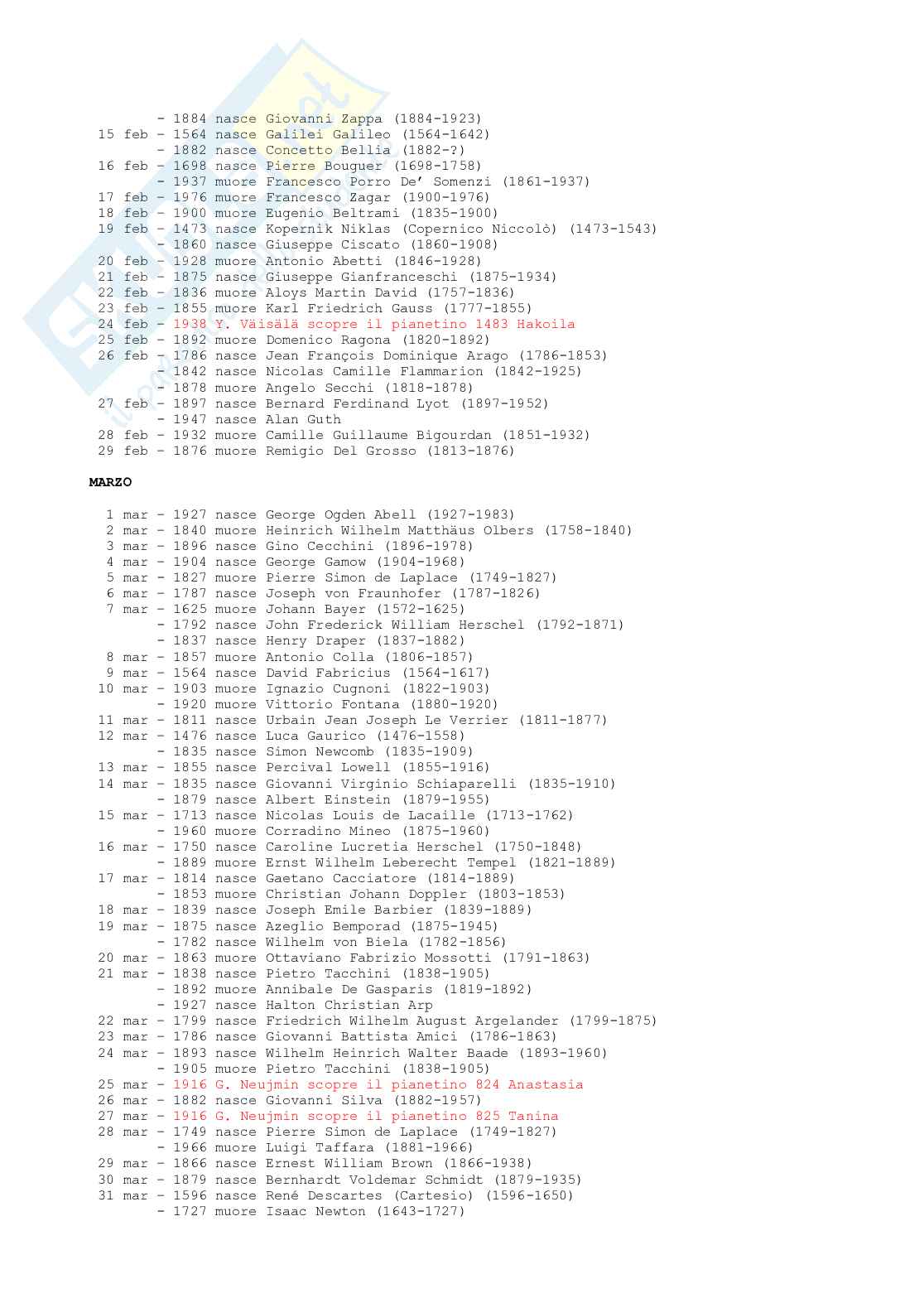 - 1884 nasce Giovanni Zappa (1884-1923)
15 feb - 1564 nasce Galilei Galileo (1564-1642)
- 1882 nasce Concetto Bellia (1882-?)
16 feb - 1698 nasce Pierre Bouguer (1698-1758)
- 1937 muore Francesco Porro De' Somenzi (1861-1937)
17 feb - 1976 muore Francesco Zagar (1900-1976)
18 feb - 1900 muore Eugenio Beltrami (1835-1900)
19 feb - 1473 nasce Kopernik Niklas (Copernico Niccolò) (1473-1543)
- 1860 nasce Giuseppe Ciscato (1860-1908)
20 feb - 1928 muore Antonio Abetti (1846-1928)
21 feb - 1875 nasce Giuseppe Gianfranceschi (1875-1934)
22 feb - 1836 muore Aloys Martin David (1757-1836)
23 feb - 1855 muore Karl Friedrich Gauss (1777-1855)
24 feb - 1938 Y. Väisälä scopre il pianetino 1483 Hakoila
25 feb - 1892 muore Domenico Ragona (1820-1892)
26 feb - 1786 nasce Jean François Dominique Arago (1786-1853)
- 1842 nasce Nicolas Camille Flammarion (1842-1925)
- 1878 muore Angelo Secchi (1818-1878)
27 feb - 1897 nasce Bernard Ferdinand Lyot (1897-1952)
- 1947 nasce Alan Guth
28 feb - 1932 muore Camille Guillaume Bigourdan (1851-1932)
29 feb - 1876 muore Remigio Del Grosso (1813-1876)

MARZO

1 mar - 1927 nasce George Ogden Abell (1927-1983)
2 mar - 1840 muore Heinrich Wilhelm Matthäus Olbers (1758-1840)
3 mar - 1896 nasce Gino Cecchini (1896-1978)
4 mar - 1904 nasce George Gamow (1904-1968)
5 mar - 1827 muore Pierre Simon de Laplace (1749-1827)
6 mar - 1787 nasce Joseph von Fraunhofer (1787-1826)
7 mar - 1625 muore Johann Bayer (1572-1625)
- 1792 nasce John Frederick William Herschel (1792-1871)
- 1837 nasce Henry Draper (1837-1882)
8 mar - 1857 muore Antonio Colla (1806-1857)
9 mar - 1564 nasce David Fabricius (1564-1617)
10 mar - 1903 muore Ignazio Cugnoni (1822-1903)
- 1920 muore Vittorio Fontana (1880-1920)
11 mar - 1811 nasce Urbain Jean Joseph Le Verrier (1811-1877)
12 mar - 1476 nasce Luca Gaurico (1476-1558)
- 1835 nasce Simon Newcomb (1835-1909)
13 mar - 1855 nasce Percival Lowell (1855-1916)
14 mar - 1835 nasce Giovanni Virginio Schiaparelli (1835-1910)
- 1879 nasce Albert Einstein (1879-1955)
15 mar - 1713 nasce Nicolas Louis de Lacaille (1713-1762)
- 1960 muore Corradino Mineo (1875-1960)
16 mar - 1750 nasce Caroline Lucretia Herschel (1750-1848)
- 1889 muore Ernst Wilhelm Leberecht Tempel (1821-1889)
17 mar - 1814 nasce Gaetano Cacciatore (1814-1889)
- 1853 muore Christian Johann Doppler (1803-1853)
18 mar - 1839 nasce Joseph Emile Barbier (1839-1889)
19 mar - 1875 nasce Azeglio Bemporad (1875-1945)
- 1782 nasce Wilhelm von Biela (1782-1856)
20 mar - 1863 muore Ottaviano Fabrizio Mossotti (1791-1863)
21 mar - 1838 nasce Pietro Tacchini (1838-1905)
- 1892 muore Annibale De Gasparis (1819-1892)
- 1927 nasce Halton Christian Arp
22 mar - 1799 nasce Friedrich Wilhelm August Argelander (1799-1875)
23 mar - 1786 nasce Giovanni Battista Amici (1786-1863)
24 mar - 1893 nasce Wilhelm Heinrich Walter Baade (1893-1960)
- 1905 muore Pietro Tacchini (1838-1905)
25 mar - 1916 G. Neujmin scopre il pianetino 824 Anastasia
26 mar - 1882 nasce Giovanni Silva (1882-1957)
27 mar - 1916 G. Neujmin scopre il pianetino 825 Tanina
28 mar - 1749 nasce Pierre Simon de Laplace (1749-1827)
- 1966 muore Luigi Taffara (1881-1966)
29 mar - 1866 nasce Ernest William Brown (1866-1938)
30 mar - 1879 nasce Bernhardt Voldemar Schmidt (1879-1935)
31 mar - 1596 nasce René Descartes (Cartesio) (1596-1650)
- 1727 muore Isaac Newton (1643-1727)